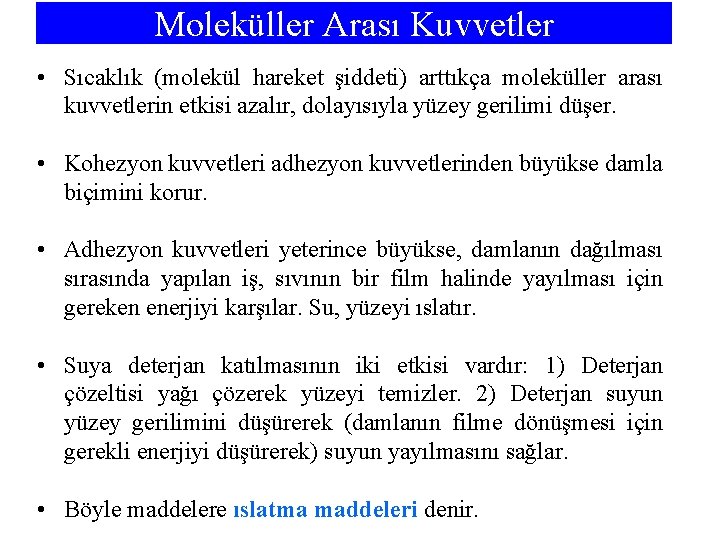 Moleküller Arası Kuvvetler

• Sıcaklık (molekül hareket şiddeti) arttıkça moleküller arası kuvvetlerin etkisi azalır, dolayısıyla yüzey gerilimi düşer.

• Kohezyon kuvvetleri adhezyon kuvvetlerinden büyükse damla biçimini korur.

• Adhezyon kuvvetleri yeterince büyükse, damlanın dağılması sırasında yapılan iş, sıvının bir film halinde yayılması için gereken enerjiyi karşılar. Su, yüzeyi ıslatır.

• Suya deterjan katılmasının iki etkisi vardır: 1) Deterjan çözeltisi yağı çözerek yüzeyi temizler. 2) Deterjan suyun yüzey gerilimini düşürerek (damlanın filme dönüşmesi için gerekli enerjiyi düşürerek) suyun yayılmasını sağlar.

• Böyle maddelere ıslatma maddeleri denir.